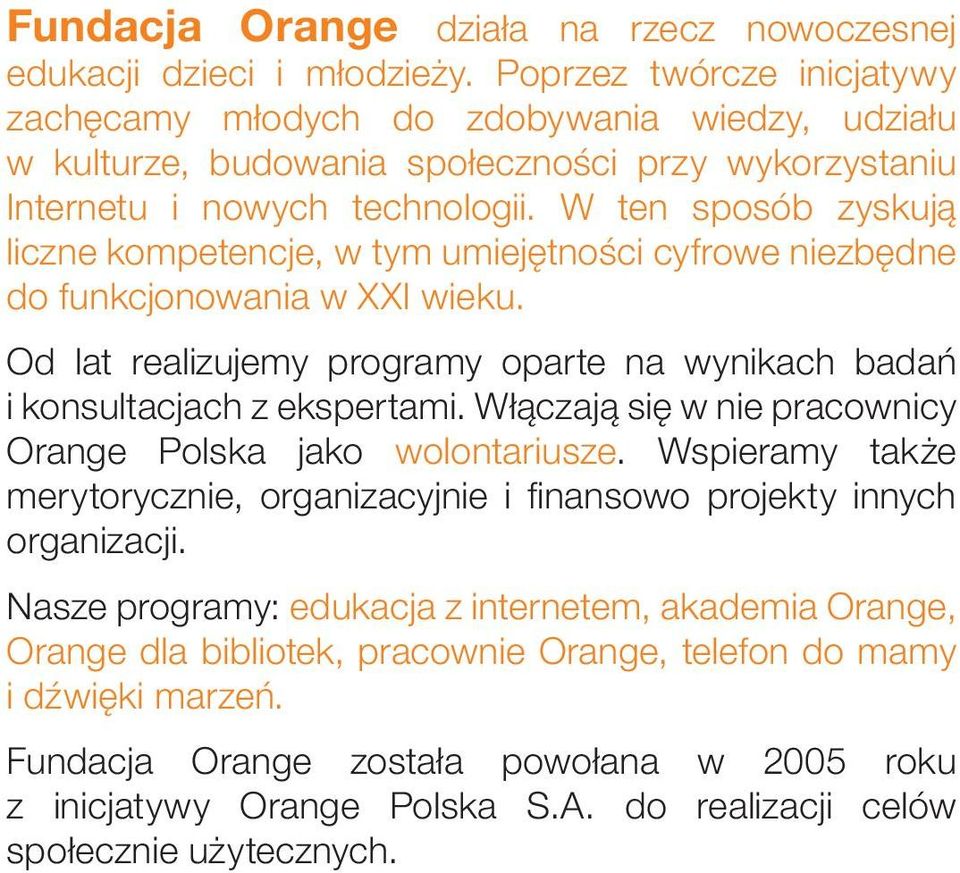 Fundacja Orange działa na rzecz nowoczesnej edukacji dzieci i młodzieży. Poprzez twórcze inicjatywy zachęcamy młodych do zdobywania wiedzy, udziału w kulturze, budowania społeczności przy wykorzystaniu Internetu i nowych technologii. W ten sposób zyskują liczne kompetencje, w tym umiejętności cyfrowe niezbędne do funkcjonowania w XXI wieku.

Od lat realizujemy programy oparte na wynikach badań i konsultacjach z ekspertami. Włączają się w nie pracownicy Orange Polska jako wolontariusze. Wspieramy także merytorycznie, organizacyjnie i finansowo projekty innych organizacji.

Nasze programy: edukacja z internetem, akademia Orange, Orange dla bibliotek, pracownie Orange, telefon do mamy i dźwięki marzeń.

Fundacja Orange została powołana w 2005 roku z inicjatywy Orange Polska S.A. do realizacji celów społecznie użytecznych.